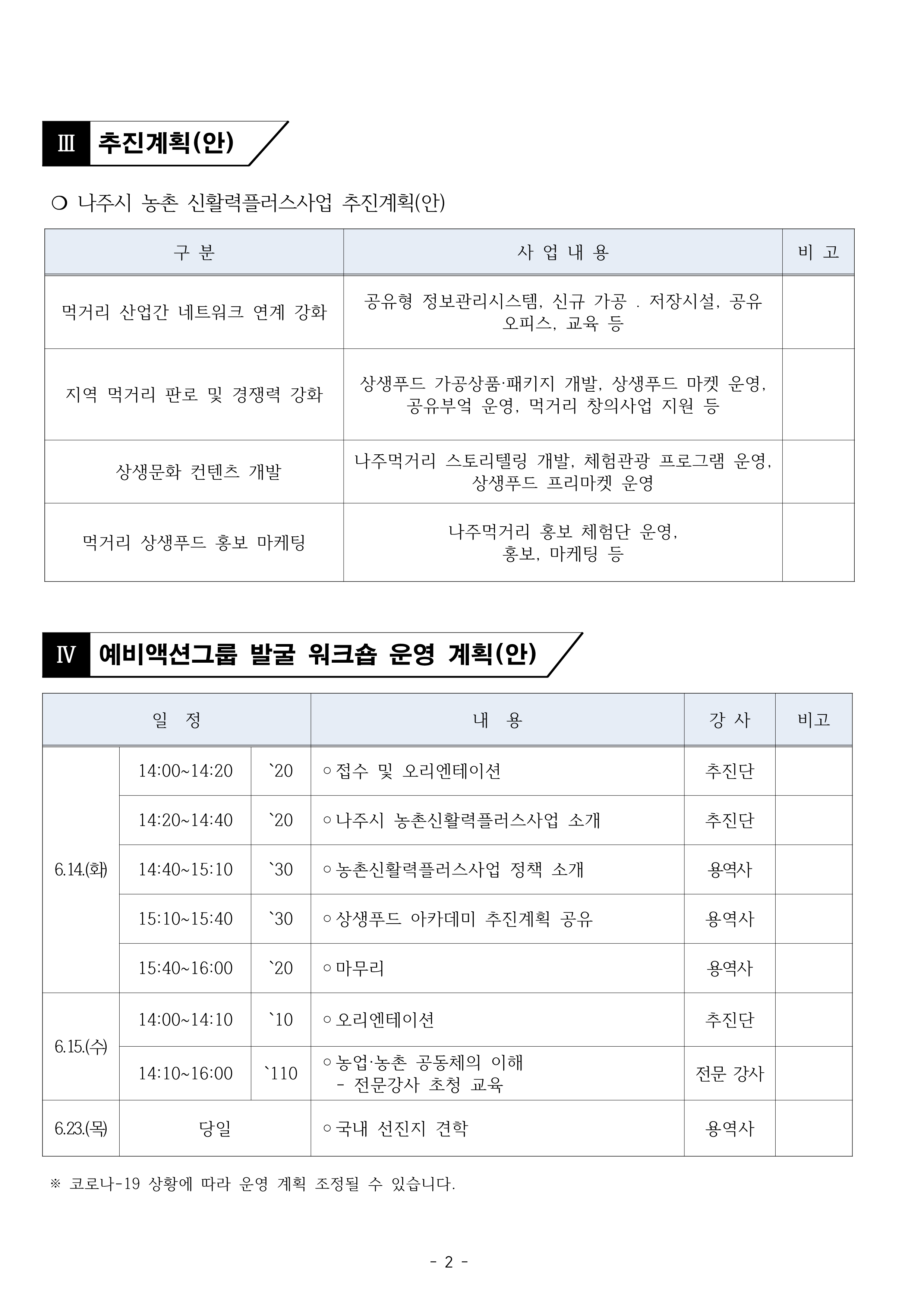 Ⅲ 추진계획(안)

❍ 나주시 농촌 신활력플러스사업 추진계획(안)

| 구 분 | 사 업 내 용 | 비 고 |
|---|---|---|
| 먹거리 산업간 네트워크 연계 강화 | 공유형 정보관리시스템, 신규 가공 . 저장시설, 공유 오피스, 교육 등 | |
| 지역 먹거리 판로 및 경쟁력 강화 | 상생푸드 가공상품·패키지 개발, 상생푸드 마켓 운영, 공유부엌 운영, 먹거리 창의사업 지원 등 | |
| 상생문화 컨텐츠 개발 | 나주먹거리 스토리텔링 개발, 체험관광 프로그램 운영, 상생푸드 프리마켓 운영 | |
| 먹거리 상생푸드 홍보 마케팅 | 나주먹거리 홍보 체험단 운영, 홍보, 마케팅 등 | |

Ⅳ 예비액션그룹 발굴 워크숍 운영 계획(안)

| 일 정 | | | 내 용 | 강 사 | 비고 |
|---|---|---|---|---|---|
| 6.14.(화) | 14:00~14:20 | `20 | ○ 접수 및 오리엔테이션 | 추진단 | |
| | 14:20~14:40 | `20 | ○ 나주시 농촌신활력플러스사업 소개 | 추진단 | |
| | 14:40~15:10 | `30 | ○ 농촌신활력플러스사업 정책 소개 | 용역사 | |
| | 15:10~15:40 | `30 | ○ 상생푸드 아카데미 추진계획 공유 | 용역사 | |
| | 15:40~16:00 | `20 | ○ 마무리 | 용역사 | |
| 6.15.(수) | 14:00~14:10 | `10 | ○ 오리엔테이션 | 추진단 | |
| | 14:10~16:00 | `110 | ○ 농업·농촌 공동체의 이해 - 전문강사 초청 교육 | 전문 강사 | |
| 6.23.(목) | 당일 | | ○ 국내 선진지 견학 | 용역사 | |

※ 코로나-19 상황에 따라 운영 계획 조정될 수 있습니다.

- 2 -